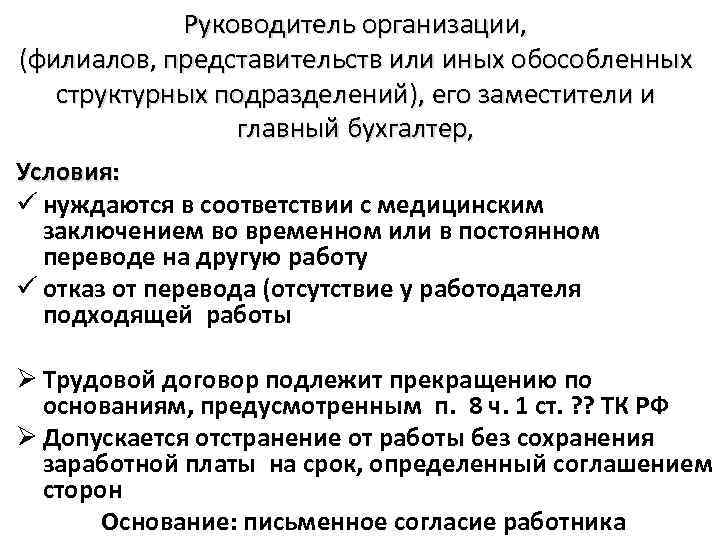 Руководитель организации, (филиалов, представительств или иных обособленных структурных подразделений), его заместители и главный бухгалтер,

Условия:
✓ нуждаются в соответствии с медицинским заключением во временном или в постоянном переводе на другую работу
✓ отказ от перевода (отсутствие у работодателя подходящей работы

➢ Трудовой договор подлежит прекращению по основаниям, предусмотренным п. 8 ч. 1 ст. ?? ТК РФ
➢ Допускается отстранение от работы без сохранения заработной платы на срок, определенный соглашением сторон

Основание: письменное согласие работника